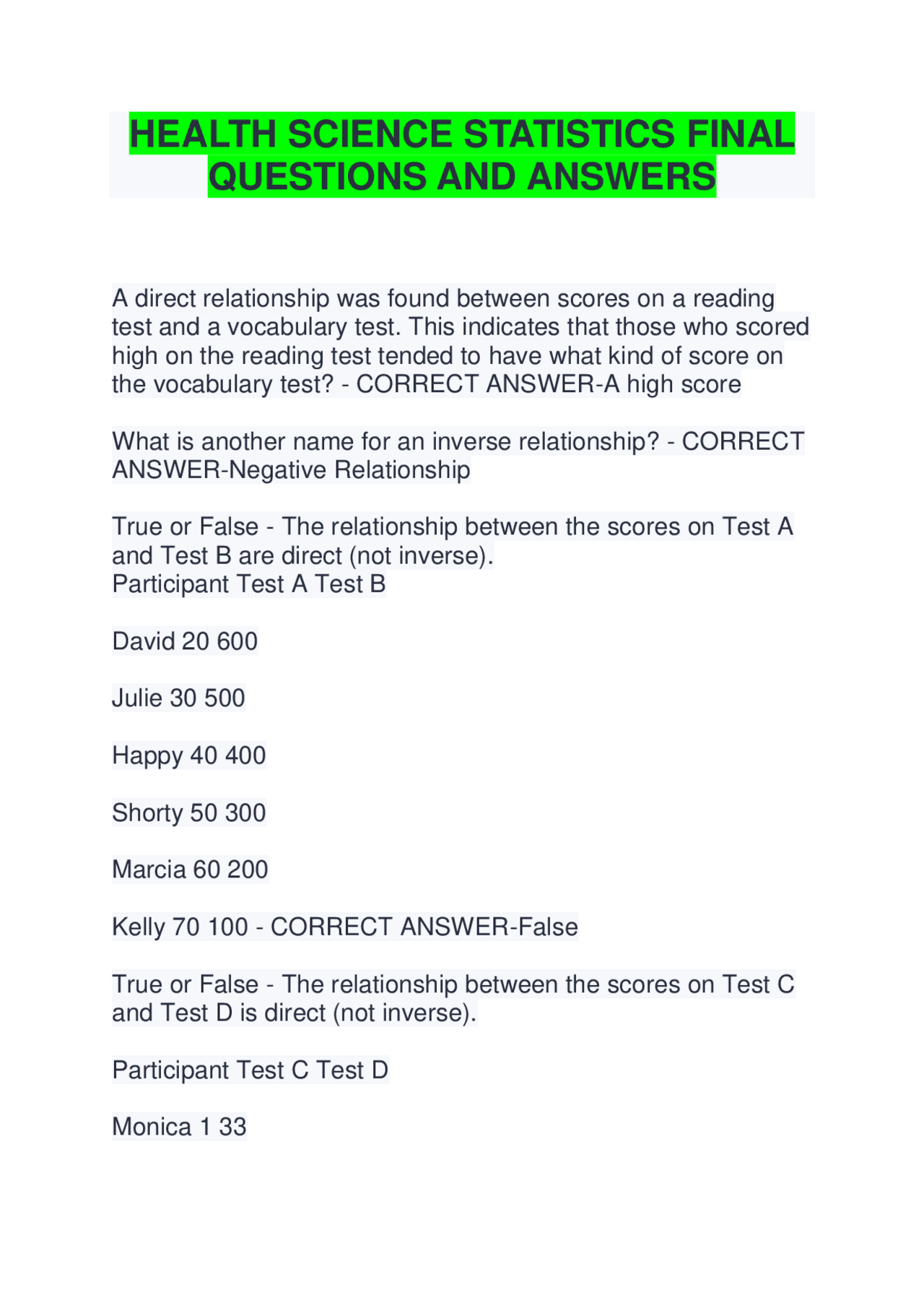 HEALTH SCIENCE STATISTICS FINAL QUESTIONS AND ANSWERS

A direct relationship was found between scores on a reading test and a vocabulary test. This indicates that those who scored high on the reading test tended to have what kind of score on the vocabulary test? - CORRECT ANSWER-A high score

What is another name for an inverse relationship? - CORRECT ANSWER-Negative Relationship

True or False - The relationship between the scores on Test A and Test B are direct (not inverse).
Participant Test A Test B

David 20 600

Julie 30 500

Happy 40 400

Shorty 50 300

Marcia 60 200

Kelly 70 100 - CORRECT ANSWER-False

True or False - The relationship between the scores on Test C and Test D is direct (not inverse).

Participant Test C Test D

Monica 1 33